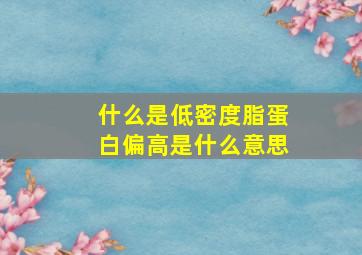 什么是低密度脂蛋白偏高是什么意思